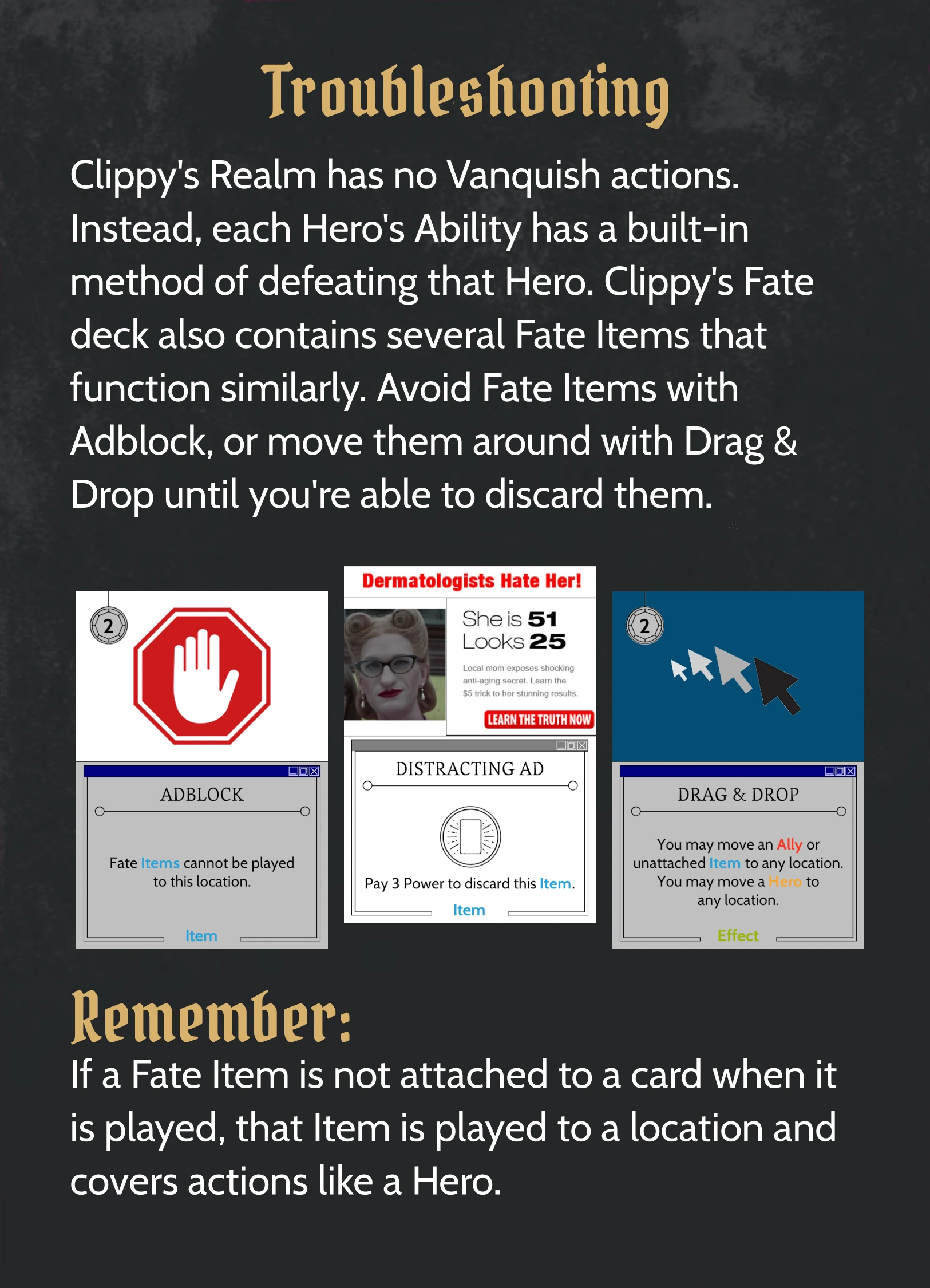 Troubleshooting

Clippy's Realm has no Vanquish actions. Instead, each Hero's Ability has a built-in method of defeating that Hero. Clippy's Fate deck also contains several Fate Items that function similarly. Avoid Fate Items with Adblock, or move them around with Drag & Drop until you're able to discard them.

2

ADBLOCK

Fate Items cannot be played to this location.

Item

Dermatologists Hate Her!

She is 51
Looks 25

Local mom exposes shocking anti-aging secret. Learn the $5 trick to her stunning results.

LEARN THE TRUTH NOW

DISTRACTING AD

Pay 3 Power to discard this Item.

Item

2

DRAG & DROP

You may move an Ally or unattached Item to any location. You may move a Hero to any location.

Effect

Remember:
If a Fate Item is not attached to a card when it is played, that Item is played to a location and covers actions like a Hero.